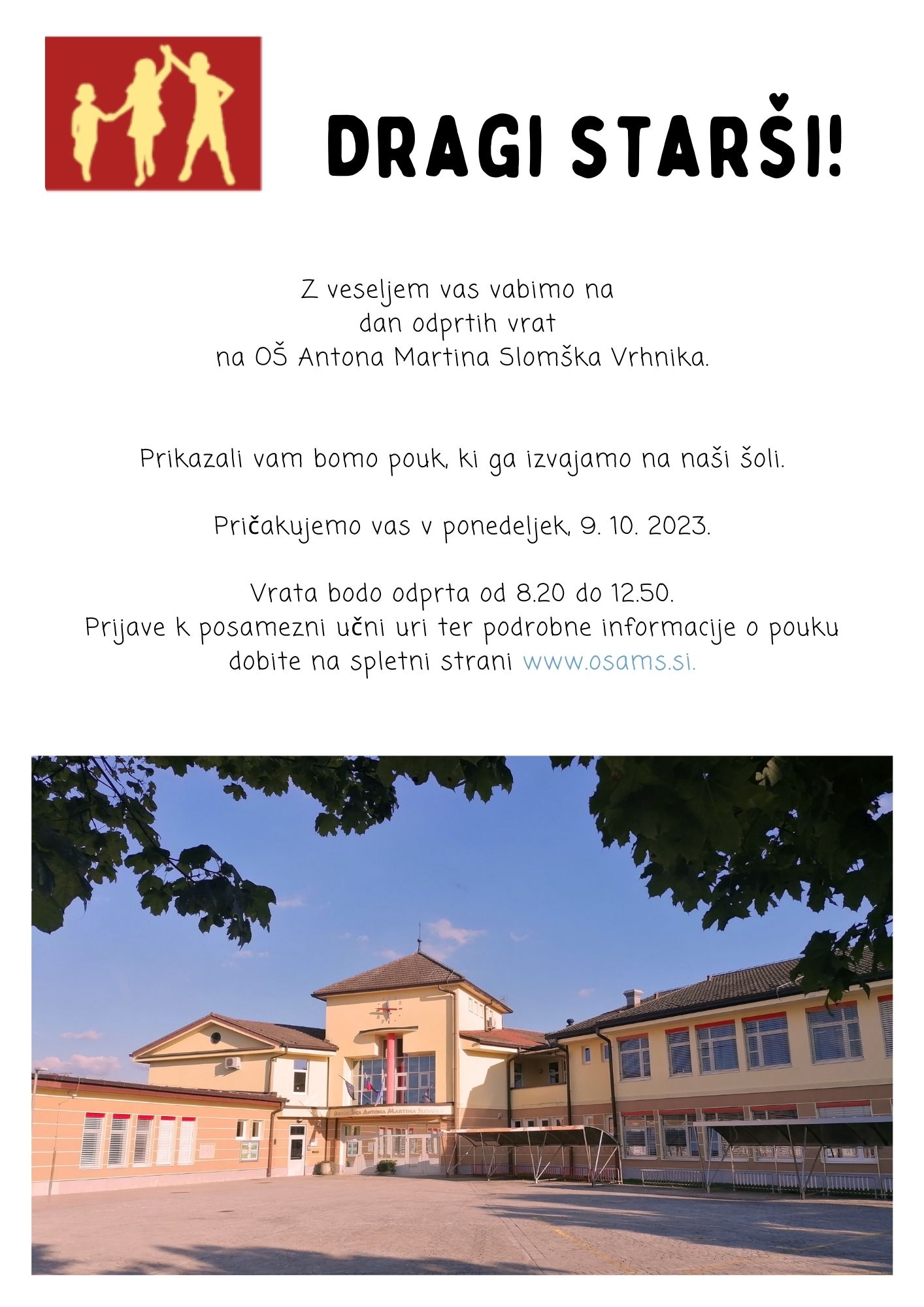 DRAGI STARŠI!

Z veseljem vas vabimo na dan odprtih vrat na OŠ Antona Martina Slomška Vrhnika.

Prikazali vam bomo pouk, ki ga izvajamo na naši šoli.

Pričakujemo vas v ponedeljek, 9. 10. 2023.

Vrata bodo odprta od 8.20 do 12.50. Prijave k posamezni učni uri ter podrobne informacije o pouku dobite na spletni strani www.osams.si.

OSNOVNA ŠOLA ANTONA MARTINA SLOMŠKA